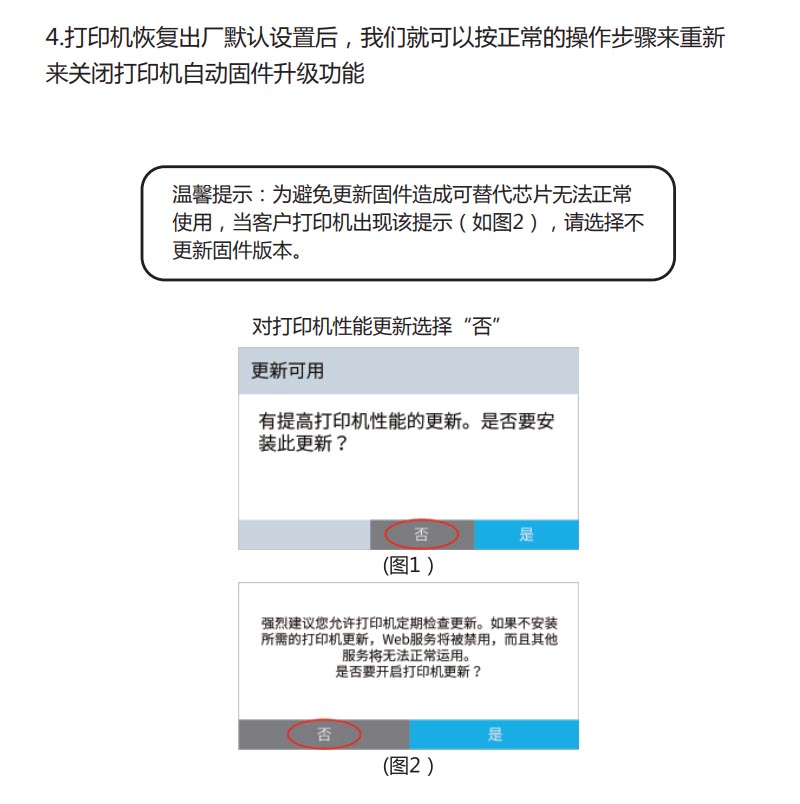 4.打印机恢复出厂默认设置后，我们就可以按正常的操作步骤来重新来关闭打印机自动固件升级功能

温馨提示：为避免更新固件造成可替代芯片无法正常使用，当客户打印机出现该提示（如图2），请选择不更新固件版本。

对打印机性能更新选择“否”

更新可用

有提高打印机性能的更新。是否要安装此更新？

否

是

(图1)

强烈建议您允许打印机定期检查更新。如果不安装所需的打印机更新，Web服务将被禁用，而且其他服务将无法正常运用。
是否要开启打印机更新？

否

是

(图2)